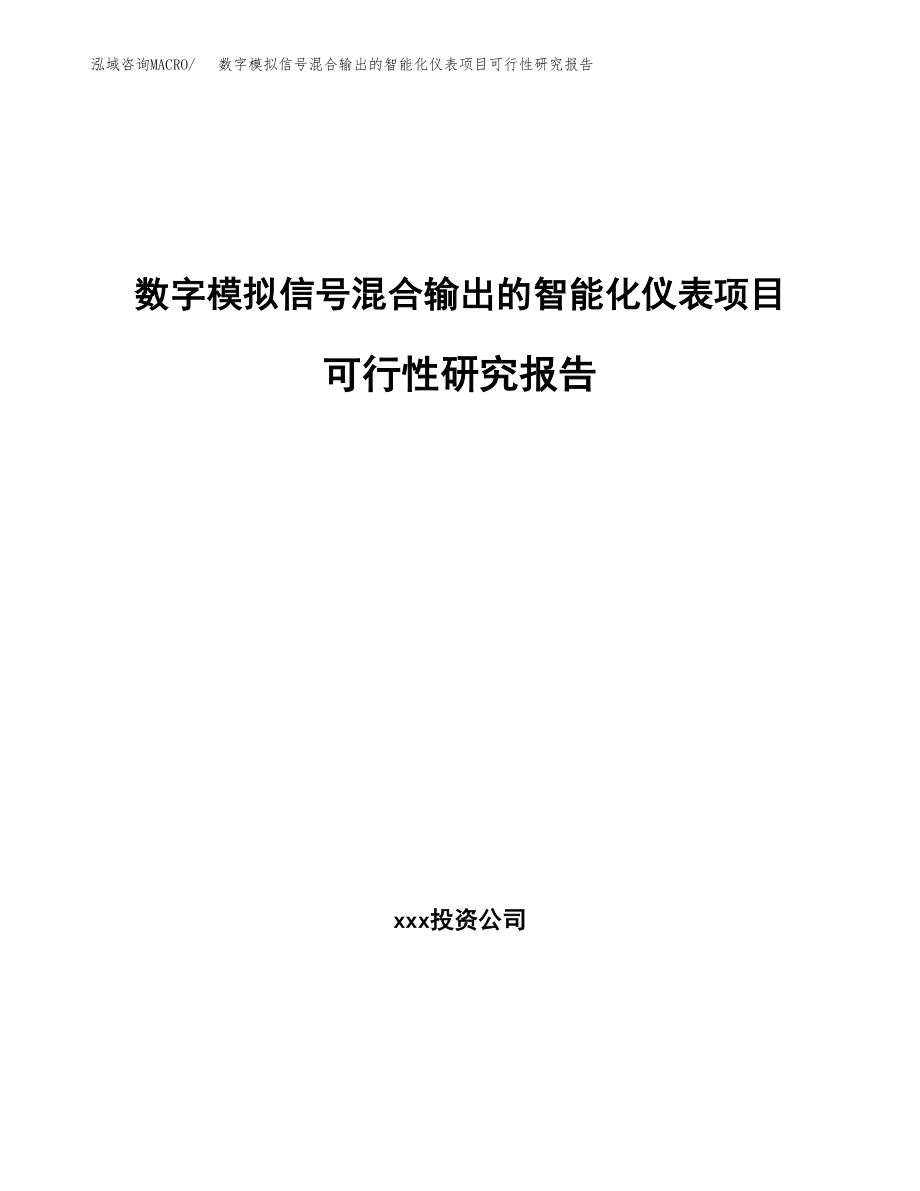 泓域咨询MACRO/ 数字模拟信号混合输出的智能化仪表项目可行性研究报告

数字模拟信号混合输出的智能化仪表项目

可行性研究报告

xxx投资公司